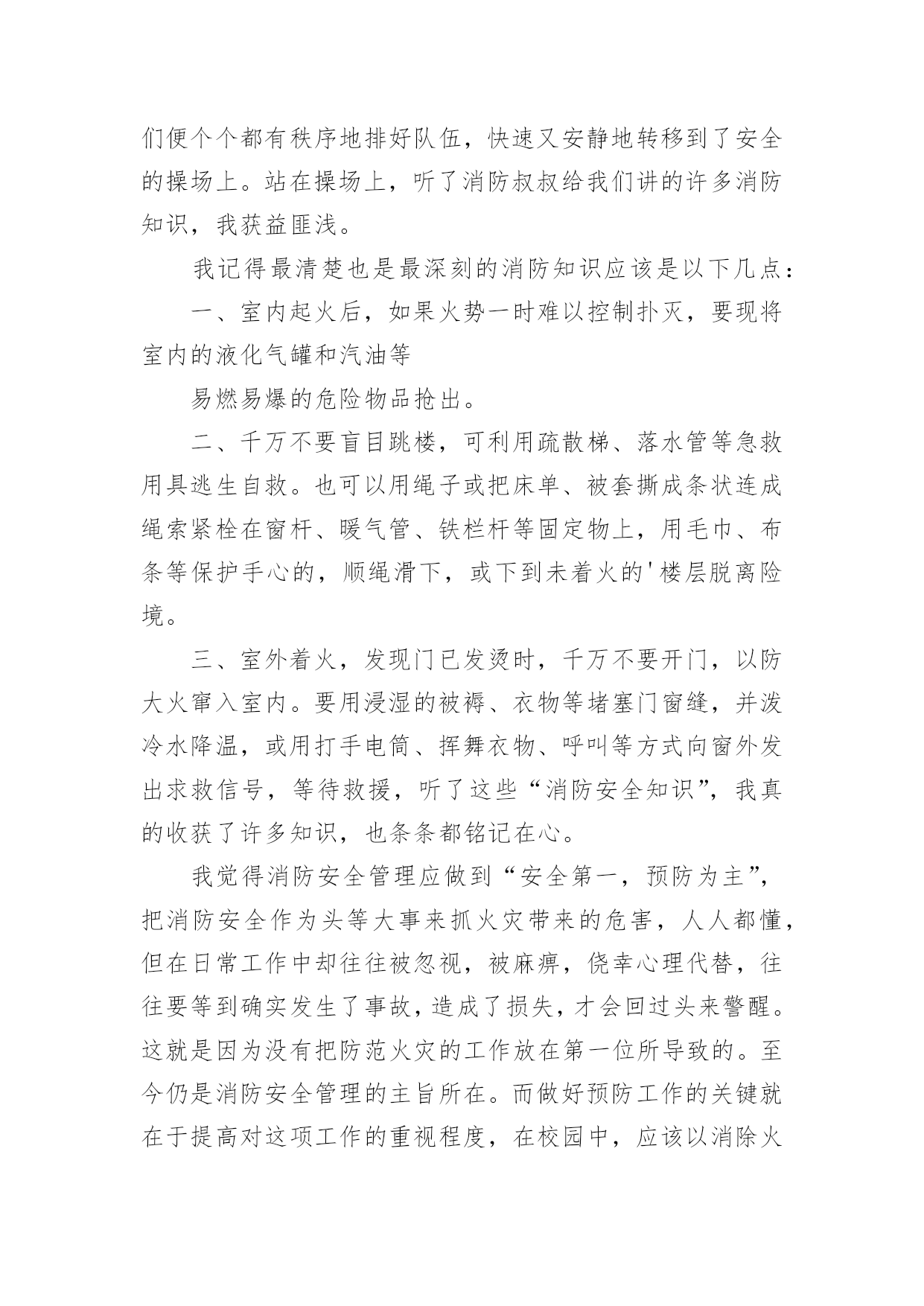 们便个个都有秩序地排好队伍，快速又安静地转移到了安全的操场上。站在操场上，听了消防叔叔给我们讲的许多消防知识，我获益匪浅。

我记得最清楚也是最深刻的消防知识应该是以下几点：

一、室内起火后，如果火势一时难以控制扑灭，要现将室内的液化气罐和汽油等

易燃易爆的危险物品抢出。

二、千万不要盲目跳楼，可利用疏散梯、落水管等急救用具逃生自救。也可以用绳子或把床单、被套撕成条状连成绳索紧栓在窗杆、暖气管、铁栏杆等固定物上，用毛巾、布条等保护手心的，顺绳滑下，或下到未着火的'楼层脱离险境。

三、室外着火，发现门已发烫时，千万不要开门，以防大火窜入室内。要用浸湿的被褥、衣物等堵塞门窗缝，并泼冷水降温，或用打手电筒、挥舞衣物、呼叫等方式向窗外发出求救信号，等待救援，听了这些“消防安全知识”，我真的收获了许多知识，也条条都铭记在心。

我觉得消防安全管理应做到“安全第一，预防为主”，把消防安全作为头等大事来抓火灾带来的危害，人人都懂，但在日常工作中却往往被忽视，被麻痹，侥幸心理代替，往往要等到确实发生了事故，造成了损失，才会回过头来警醒。这就是因为没有把防范火灾的工作放在第一位所导致的。至今仍是消防安全管理的主旨所在。而做好预防工作的关键就在于提高对这项工作的重视程度，在校园中，应该以消除火